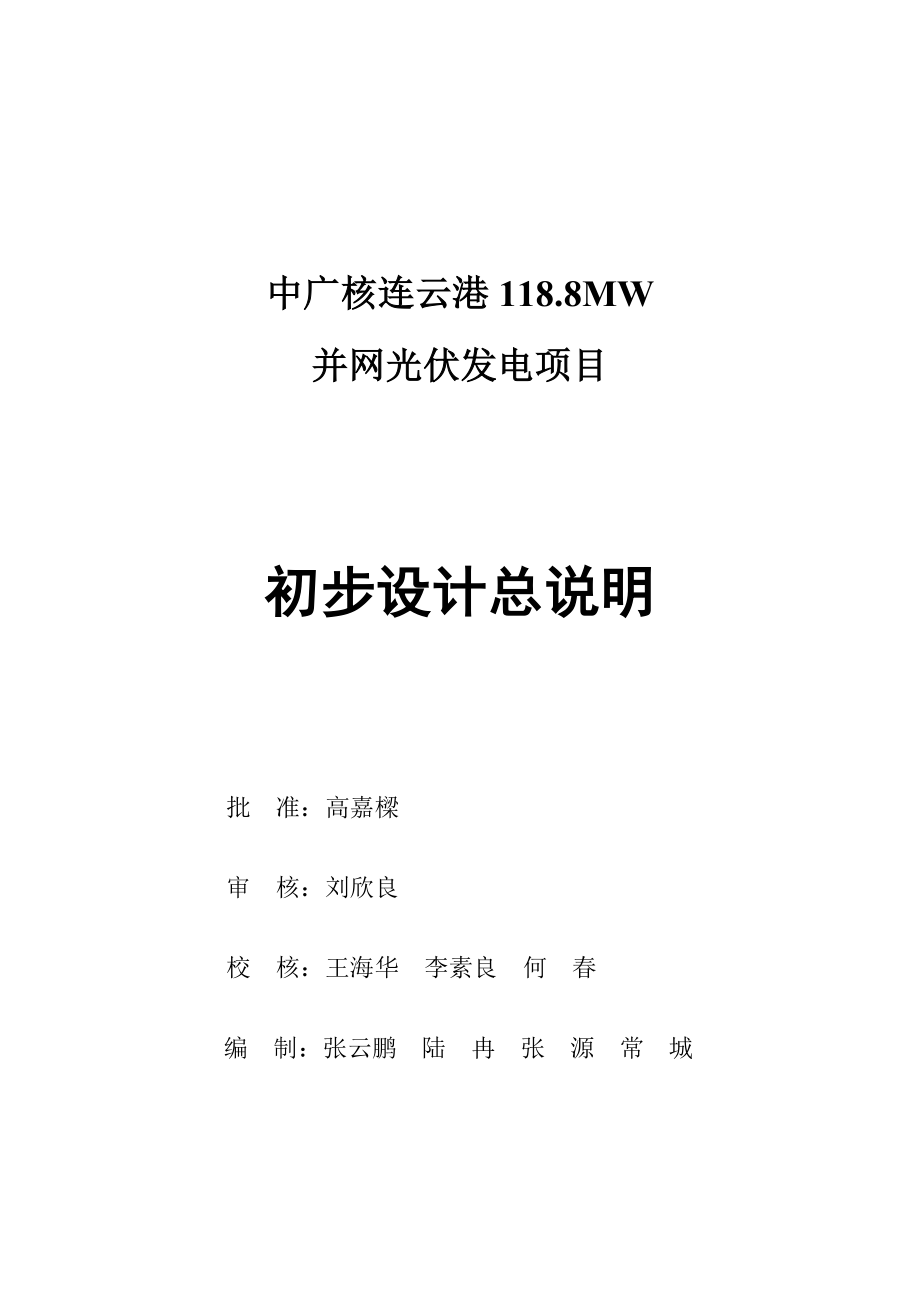 中广核连云港 118.8MW
并网光伏发电项目

初步设计总说明

批　准：高嘉樑

审　核：刘欣良

校　核：王海华　李素良　何　春

编　制：张云鹏　陆　冉　张　源　常　城